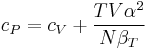 $c_P = c_V + \frac{TV\alpha^2}{N\beta_T}$